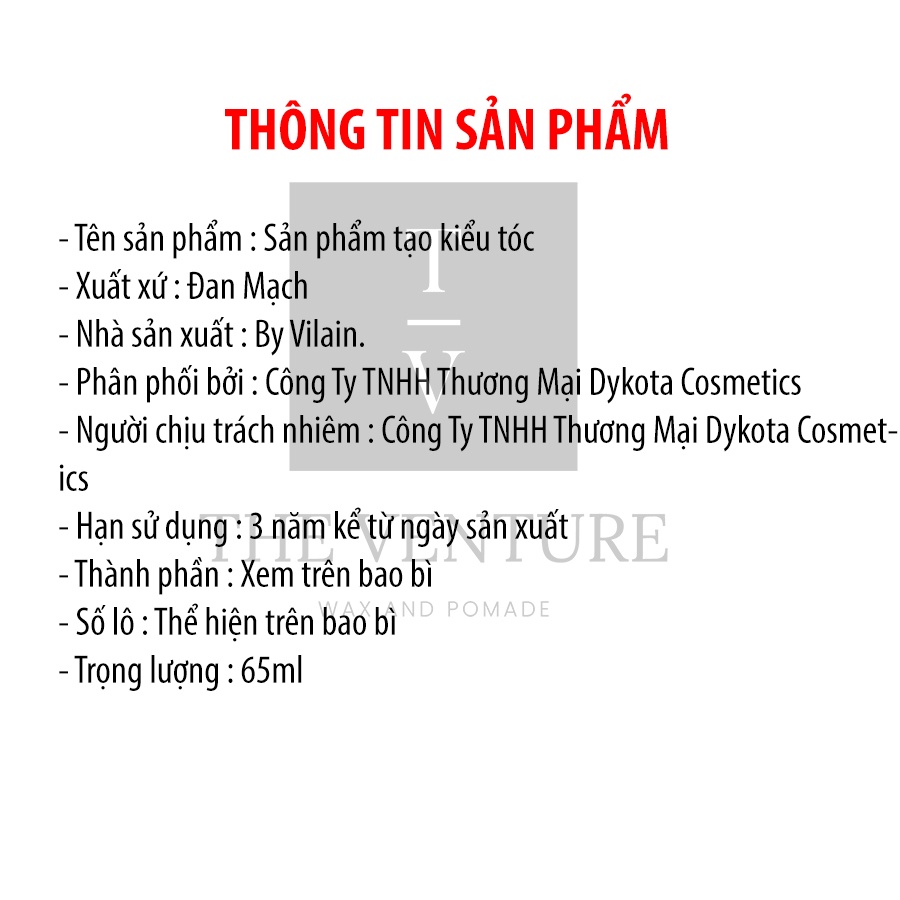 THÔNG TIN SẢN PHẨM

- Tên sản phẩm : Sản phẩm tạo kiểu tóc
- Xuất xứ : Đan Mạch
- Nhà sản xuất : By Vilain.
- Phân phối bởi : Công Ty TNHH Thương Mại Dykota Cosmetics
- Người chịu trách nhiêm : Công Ty TNHH Thương Mại Dykota Cosmetics
- Hạn sử dụng : 3 năm kể từ ngày sản xuất
- Thành phần : Xem trên bao bì
- Số lô : Thể hiện trên bao bì
- Trọng lượng : 65ml

T
V
THE VENTURE
WAX AND POMADE